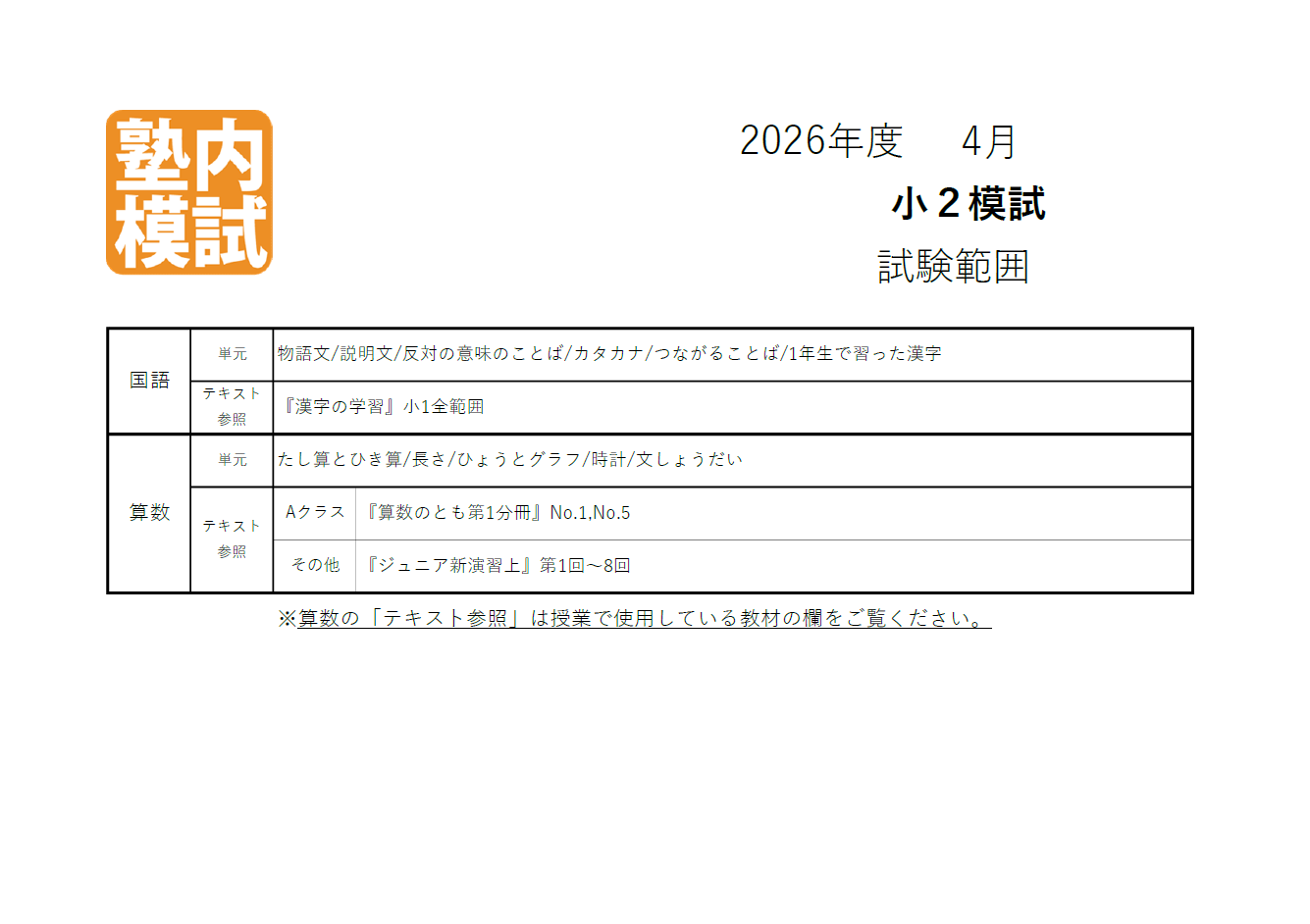 塾内模試

2026年度 4月

小２模試

試験範囲

| 国語 | 単元 | 物語文/説明文/反対の意味のことば/カタカナ/つながることば/1年生で習った漢字 | |
|---|---|---|---|
| | テキスト参照 | 『漢字の学習』小1全範囲 | |
| 算数 | 単元 | たし算とひき算/長さ/ひょうとグラフ/時計/文しょうだい | |
| | テキスト参照 | Aクラス | 『算数のとも第1分冊』No.1,No.5 |
| | | その他 | 『ジュニア新演習上』第1回～8回 |

※算数の「テキスト参照」は授業で使用している教材の欄をご覧ください。